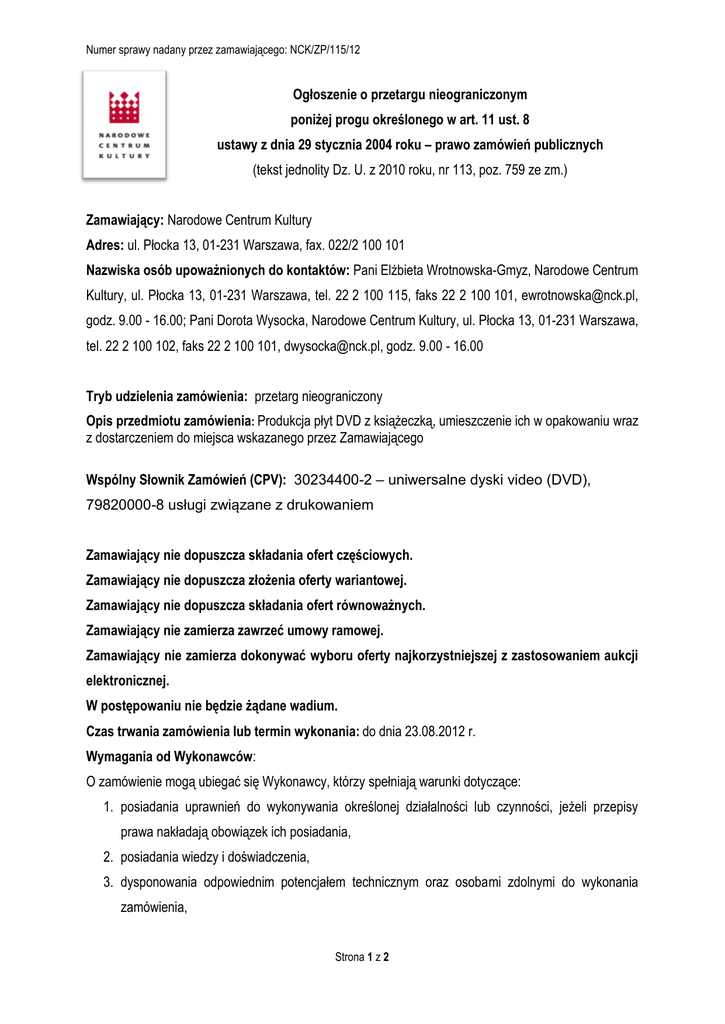 Numer sprawy nadany przez zamawiającego: NCK/ZP/115/12

NARODOWE CENTRUM KULTURY

Ogłoszenie o przetargu nieograniczonym
poniżej progu określonego w art. 11 ust. 8
ustawy z dnia 29 stycznia 2004 roku – prawo zamówień publicznych
(tekst jednolity Dz. U. z 2010 roku, nr 113, poz. 759 ze zm.)

Zamawiający: Narodowe Centrum Kultury
Adres: ul. Płocka 13, 01-231 Warszawa, fax. 022/2 100 101
Nazwiska osób upoważnionych do kontaktów: Pani Elżbieta Wrotnowska-Gmyz, Narodowe Centrum Kultury, ul. Płocka 13, 01-231 Warszawa, tel. 22 2 100 115, faks 22 2 100 101, ewrotnowska@nck.pl, godz. 9.00 - 16.00; Pani Dorota Wysocka, Narodowe Centrum Kultury, ul. Płocka 13, 01-231 Warszawa, tel. 22 2 100 102, faks 22 2 100 101, dwysocka@nck.pl, godz. 9.00 - 16.00

Tryb udzielenia zamówienia: przetarg nieograniczony
Opis przedmiotu zamówienia: Produkcja płyt DVD z książeczką, umieszczenie ich w opakowaniu wraz z dostarczeniem do miejsca wskazanego przez Zamawiającego

Wspólny Słownik Zamówień (CPV): 30234400-2 – uniwersalne dyski video (DVD), 79820000-8 usługi związane z drukowaniem

Zamawiający nie dopuszcza składania ofert częściowych.
Zamawiający nie dopuszcza złożenia oferty wariantowej.
Zamawiający nie dopuszcza składania ofert równoważnych.
Zamawiający nie zamierza zawrzeć umowy ramowej.
Zamawiający nie zamierza dokonywać wyboru oferty najkorzystniejszej z zastosowaniem aukcji elektronicznej.
W postępowaniu nie będzie żądane wadium.
Czas trwania zamówienia lub termin wykonania: do dnia 23.08.2012 r.
Wymagania od Wykonawców:
O zamówienie mogą ubiegać się Wykonawcy, którzy spełniają warunki dotyczące:
1. posiadania uprawnień do wykonywania określonej działalności lub czynności, jeżeli przepisy prawa nakładają obowiązek ich posiadania,
2. posiadania wiedzy i doświadczenia,
3. dysponowania odpowiednim potencjałem technicznym oraz osobami zdolnymi do wykonania zamówienia,

Strona 1 z 2